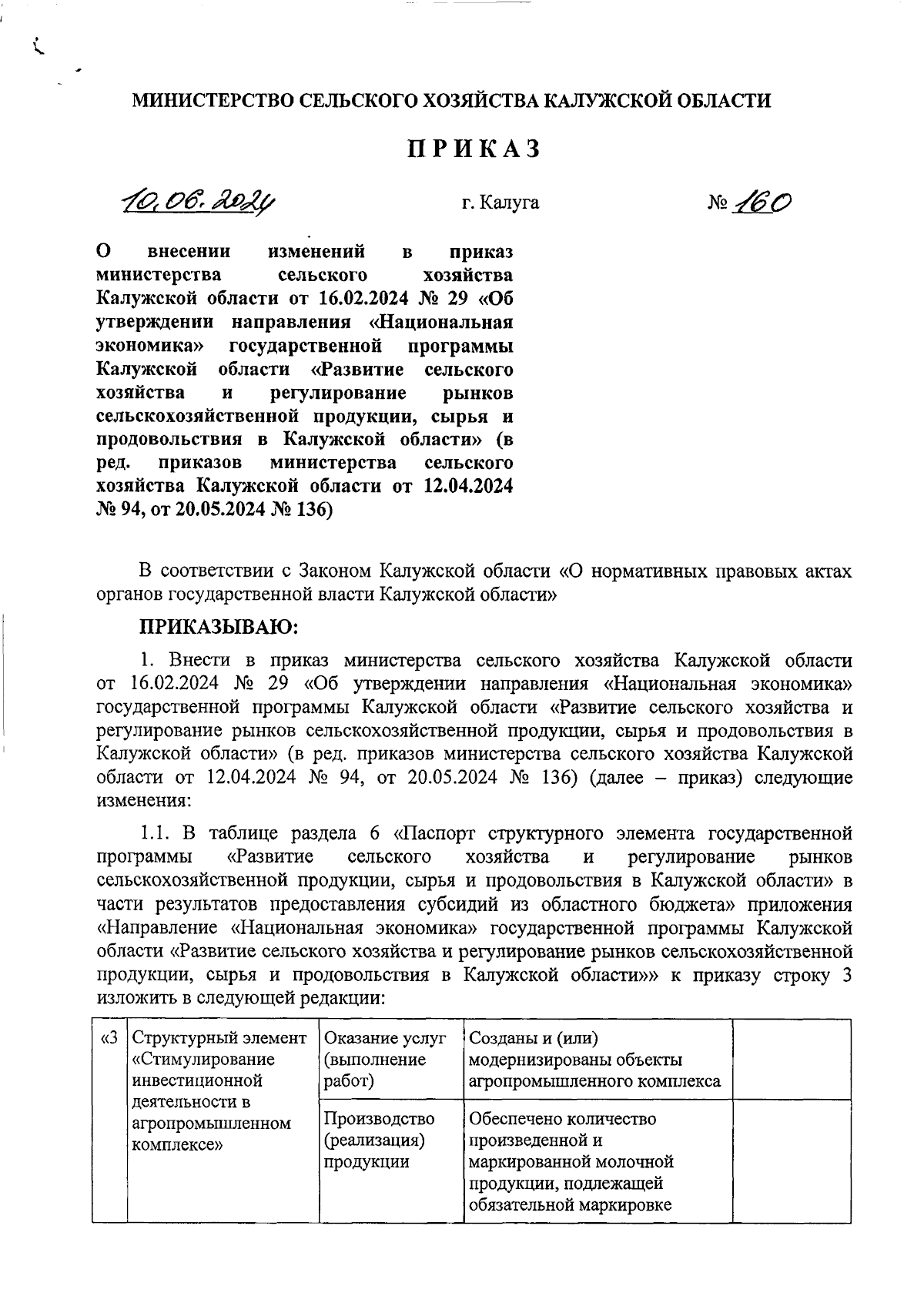 МИНИСТЕРСТВО СЕЛЬСКОГО ХОЗЯЙСТВА КАЛУЖСКОЙ ОБЛАСТИ

ПРИКАЗ

10.06.2024 г. Калуга № 160

О внесении изменений в приказ министерства сельского хозяйства Калужской области от 16.02.2024 № 29 «Об утверждении направления «Национальная экономика» государственной программы Калужской области «Развитие сельского хозяйства и регулирование рынков сельскохозяйственной продукции, сырья и продовольствия в Калужской области» (в ред. приказов министерства сельского хозяйства Калужской области от 12.04.2024 № 94, от 20.05.2024 № 136)

В соответствии с Законом Калужской области «О нормативных правовых актах органов государственной власти Калужской области»

ПРИКАЗЫВАЮ:

1. Внести в приказ министерства сельского хозяйства Калужской области от 16.02.2024 № 29 «Об утверждении направления «Национальная экономика» государственной программы Калужской области «Развитие сельского хозяйства и регулирование рынков сельскохозяйственной продукции, сырья и продовольствия в Калужской области» (в ред. приказов министерства сельского хозяйства Калужской области от 12.04.2024 № 94, от 20.05.2024 № 136) (далее – приказ) следующие изменения:

1.1. В таблице раздела 6 «Паспорт структурного элемента государственной программы «Развитие сельского хозяйства и регулирование рынков сельскохозяйственной продукции, сырья и продовольствия в Калужской области» в части результатов предоставления субсидий из областного бюджета» приложения «Направление «Национальная экономика» государственной программы Калужской области «Развитие сельского хозяйства и регулирование рынков сельскохозяйственной продукции, сырья и продовольствия в Калужской области»» к приказу строку 3 изложить в следующей редакции:

| «3 | Структурный элемент «Стимулирование инвестиционной деятельности в агропромышленном комплексе» | Оказание услуг (выполнение работ) | Созданы и (или) модернизированы объекты агропромышленного комплекса | |
|---|---|---|---|---|
| | | Производство (реализация) продукции | Обеспечено количество произведенной и маркированной молочной продукции, подлежащей обязательной маркировке | |